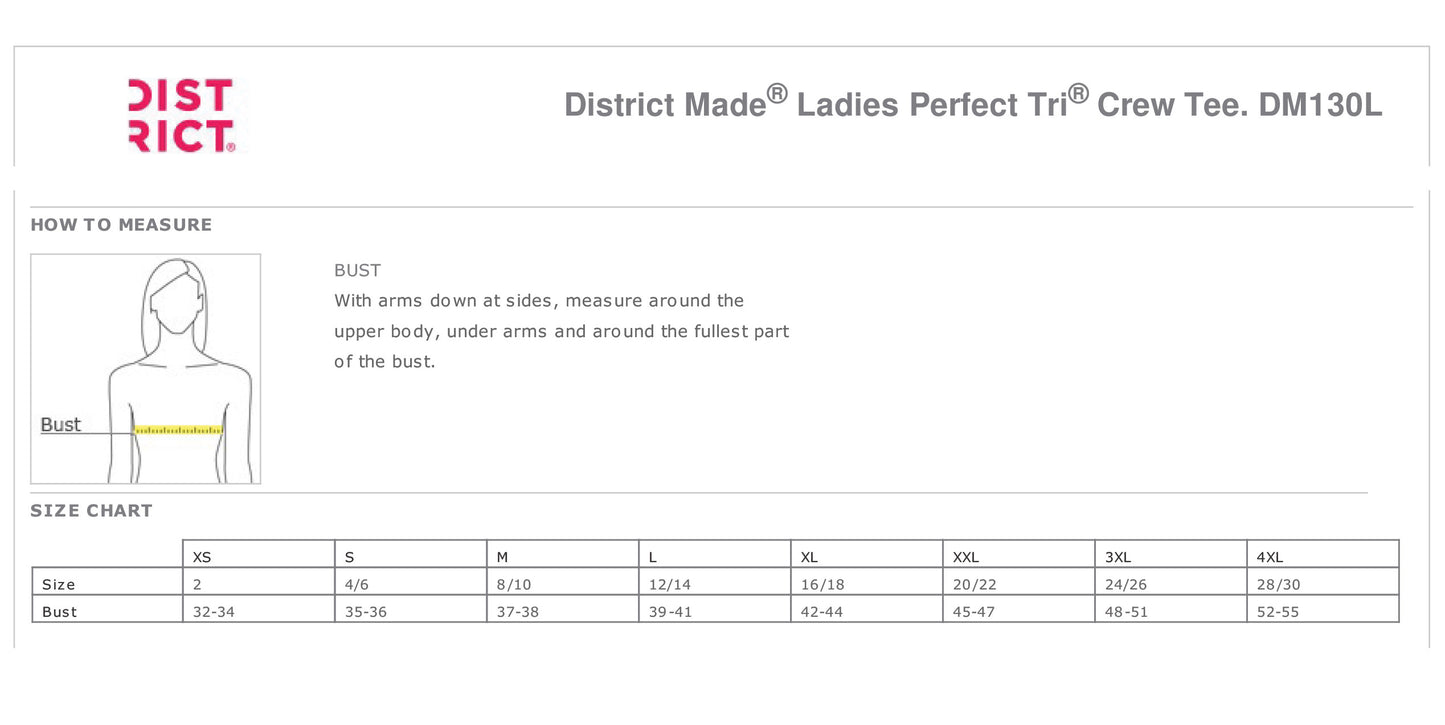 DIST
RICT®

District Made® Ladies Perfect Tri® Crew Tee. DM130L

HOW TO MEASURE

Bust

BUST

With arms down at sides, measure around the upper body, under arms and around the fullest part of the bust.

SIZE CHART

| | XS | S | M | L | XL | XXL | 3XL | 4XL |
|---|---|---|---|---|---|---|---|---|
| Size | 2 | 4/6 | 8/10 | 12/14 | 16/18 | 20/22 | 24/26 | 28/30 |
| Bust | 32-34 | 35-36 | 37-38 | 39-41 | 42-44 | 45-47 | 48-51 | 52-55 |